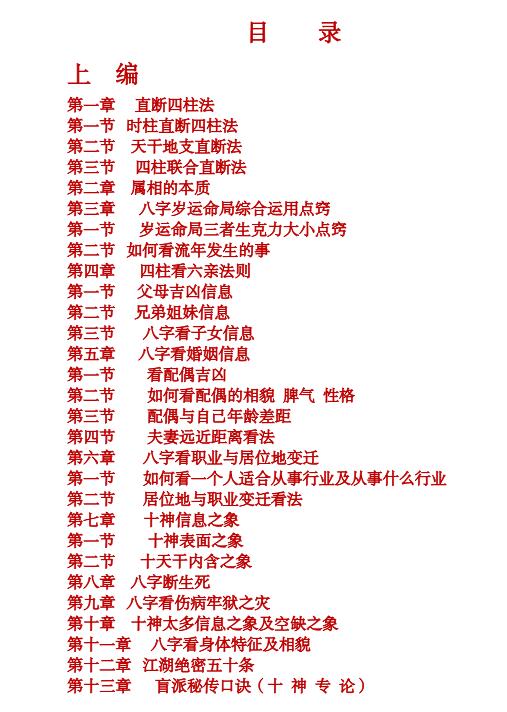 目 录

上 编

第一章 直断四柱法
第一节 时柱直断四柱法
第二节 天干地支直断法
第三节 四柱联合直断法
第二章 属相的本质
第三章 八字岁运命局综合运用点窍
第一节 岁运命局三者生克力大小点窍
第二节 如何看流年发生的事
第四章 四柱看六亲法则
第一节 父母吉凶信息
第二节 兄弟姐妹信息
第三节 八字看子女信息
第五章 八字看婚姻信息
第一节 看配偶吉凶
第二节 如何看配偶的相貌 脾气 性格
第三节 配偶与自己年龄差距
第四节 夫妻远近距离看法
第六章 八字看职业与居位地变迁
第一节 如何看一个人适合从事行业及从事什么行业
第二节 居位地与职业变迁看法
第七章 十神信息之象
第一节 十神表面之象
第二节 十天干内含之象
第八章 八字断生死
第九章 八字看伤病牢狱之灾
第十章 十神太多信息之象及空缺之象
第十一章 八字看身体特征及相貌
第十二章 江湖绝密五十条
第十三章 盲派秘传口诀（十 神 专 论）